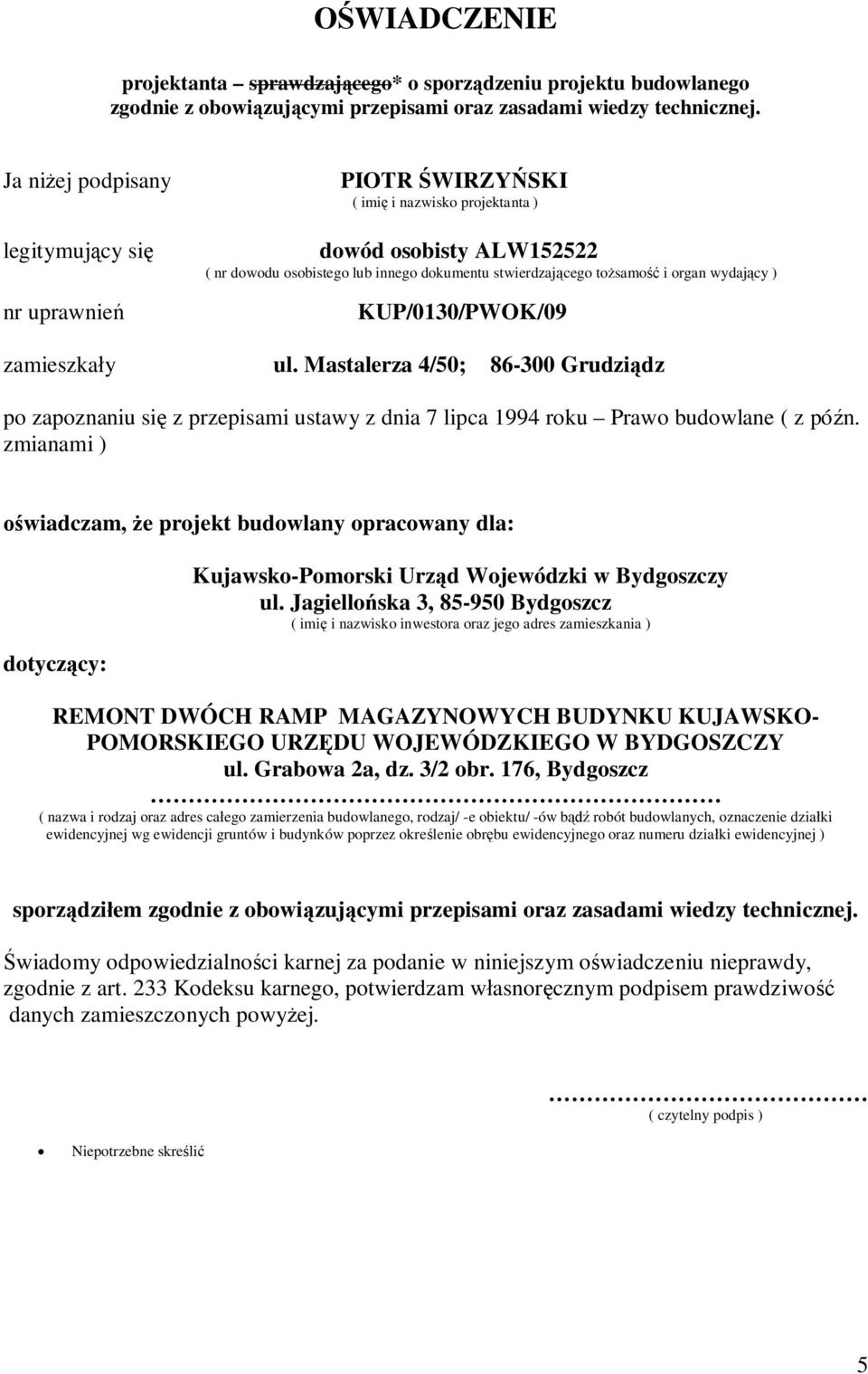 OŚWIADCZENIE

projektanta – sprawdzającego* o sporządzeniu projektu budowlanego zgodnie z obowiązującymi przepisami oraz zasadami wiedzy technicznej.

Ja niżej podpisany PIOTR ŚWIRZYŃSKI
( imię i nazwisko projektanta )

legitymujący się dowód osobisty ALW152522
( nr dowodu osobistego lub innego dokumentu stwierdzającego tożsamość i organ wydający )

nr uprawnień KUP/0130/PWOK/09

zamieszkały ul. Mastalerza 4/50; 86-300 Grudziądz

po zapoznaniu się z przepisami ustawy z dnia 7 lipca 1994 roku – Prawo budowlane ( z późn. zmianami )

oświadczam, że projekt budowlany opracowany dla:

Kujawsko-Pomorski Urząd Wojewódzki w Bydgoszczy
ul. Jagiellońska 3, 85-950 Bydgoszcz
( imię i nazwisko inwestora oraz jego adres zamieszkania )

dotyczący:

REMONT DWÓCH RAMP MAGAZYNOWYCH BUDYNKU KUJAWSKO-POMORSKIEGO URZĘDU WOJEWÓDZKIEGO W BYDGOSZCZY
ul. Grabowa 2a, dz. 3/2 obr. 176, Bydgoszcz
……………………………………………………
( nazwa i rodzaj oraz adres całego zamierzenia budowlanego, rodzaj/ -e obiektu/ -ów bądź robót budowlanych, oznaczenie działki ewidencyjnej wg ewidencji gruntów i budynków poprzez określenie obrębu ewidencyjnego oraz numeru działki ewidencyjnej )

sporządziłem zgodnie z obowiązującymi przepisami oraz zasadami wiedzy technicznej.

Świadomy odpowiedzialności karnej za podanie w niniejszym oświadczeniu nieprawdy, zgodnie z art. 233 Kodeksu karnego, potwierdzam własnoręcznym podpisem prawdziwość danych zamieszczonych powyżej.

……………………………
( czytelny podpis )

• Niepotrzebne skreślić

5